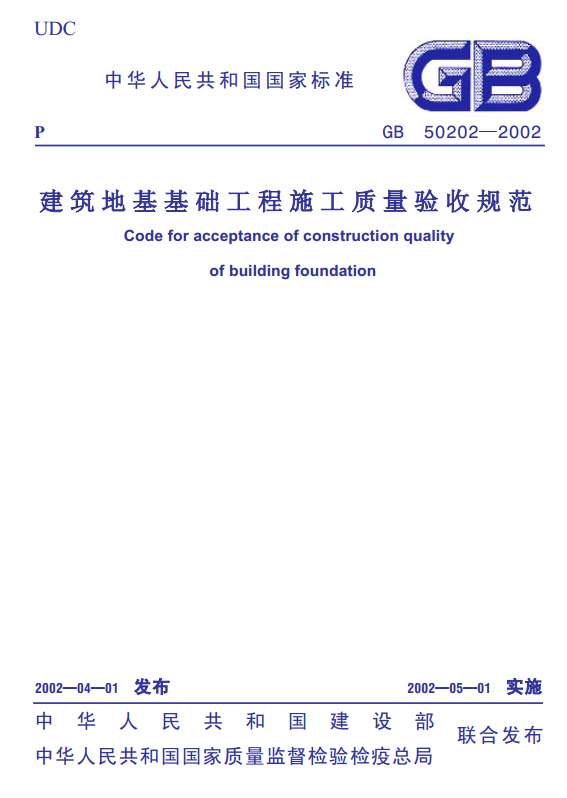 UDC

中华人民共和国国家标准

GB

P

GB 50202—2002

建筑地基基础工程施工质量验收规范

Code for acceptance of construction quality of building foundation

2002—04—01 发布

2002—05—01 实施

中华人民共和国建设部
中华人民共和国国家质量监督检验检疫总局
联合发布